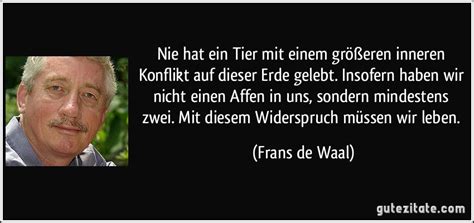 Nie hat ein Tier mit einem größeren inneren Konflikt auf dieser Erde gelebt. Insofern haben wir nicht einen Affen in uns, sondern mindestens zwei. Mit diesem Widerspruch müssen wir leben.

(Frans de Waal)

gutezitate.com